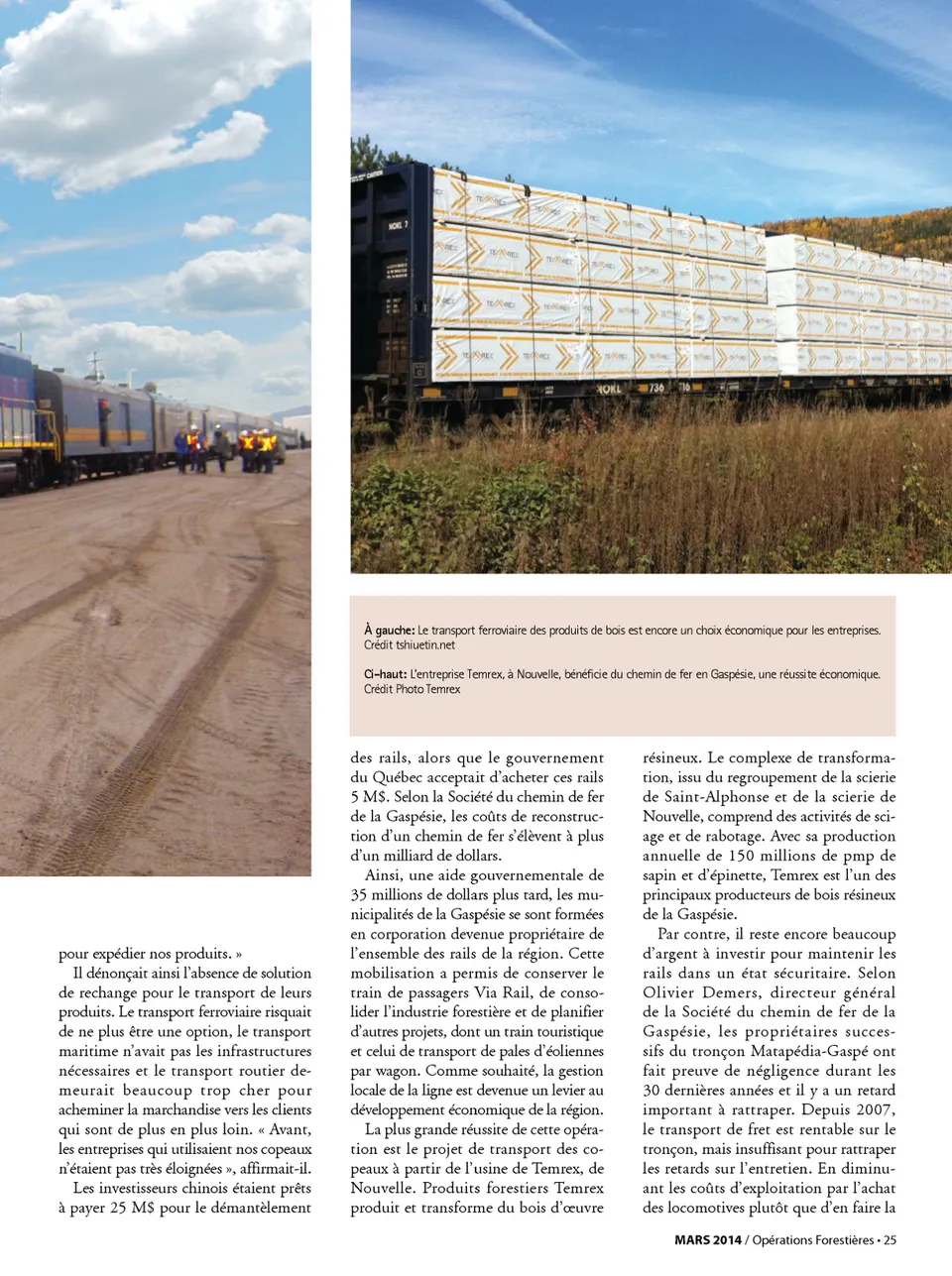 À gauche: Le transport ferroviaire des produits de bois est encore un choix économique pour les entreprises. Crédit tshiuetin.net

Ci-haut: L'entreprise Temrex, à Nouvelle, bénéficie du chemin de fer en Gaspésie, une réussite économique. Crédit Photo Temrex

pour expédier nos produits. »

Il dénonçait ainsi l'absence de solution de rechange pour le transport de leurs produits. Le transport ferroviaire risquait de ne plus être une option, le transport maritime n'avait pas les infrastructures nécessaires et le transport routier demeurait beaucoup trop cher pour acheminer la marchandise vers les clients qui sont de plus en plus loin. « Avant, les entreprises qui utilisaient nos copeaux n'étaient pas très éloignées », affirmait-il.

Les investisseurs chinois étaient prêts à payer 25 M$ pour le démantèlement des rails, alors que le gouvernement du Québec acceptait d'acheter ces rails 5 M$. Selon la Société du chemin de fer de la Gaspésie, les coûts de reconstruction d'un chemin de fer s'élèvent à plus d'un milliard de dollars.

Ainsi, une aide gouvernementale de 35 millions de dollars plus tard, les municipalités de la Gaspésie se sont formées en corporation devenue propriétaire de l'ensemble des rails de la région. Cette mobilisation a permis de conserver le train de passagers Via Rail, de consolider l'industrie forestière et de planifier d'autres projets, dont un train touristique et celui de transport de pales d'éoliennes par wagon. Comme souhaité, la gestion locale de la ligne est devenue un levier au développement économique de la région.

La plus grande réussite de cette opération est le projet de transport des copeaux à partir de l'usine de Temrex, de Nouvelle. Produits forestiers Temrex produit et transforme du bois d'œuvre résineux. Le complexe de transformation, issu du regroupement de la scierie de Saint-Alphonse et de la scierie de Nouvelle, comprend des activités de sciage et de rabotage. Avec sa production annuelle de 150 millions de pmp de sapin et d'épinette, Temrex est l'un des principaux producteurs de bois résineux de la Gaspésie.

Par contre, il reste encore beaucoup d'argent à investir pour maintenir les rails dans un état sécuritaire. Selon Olivier Demers, directeur général de la Société du chemin de fer de la Gaspésie, les propriétaires successifs du tronçon Matapédia-Gaspé ont fait preuve de négligence durant les 30 dernières années et il y a un retard important à rattraper. Depuis 2007, le transport de fret est rentable sur le tronçon, mais insuffisant pour rattraper les retards sur l'entretien. En diminuant les coûts d'exploitation par l'achat des locomotives plutôt que d'en faire la

MARS 2014 / Opérations Forestières • 25